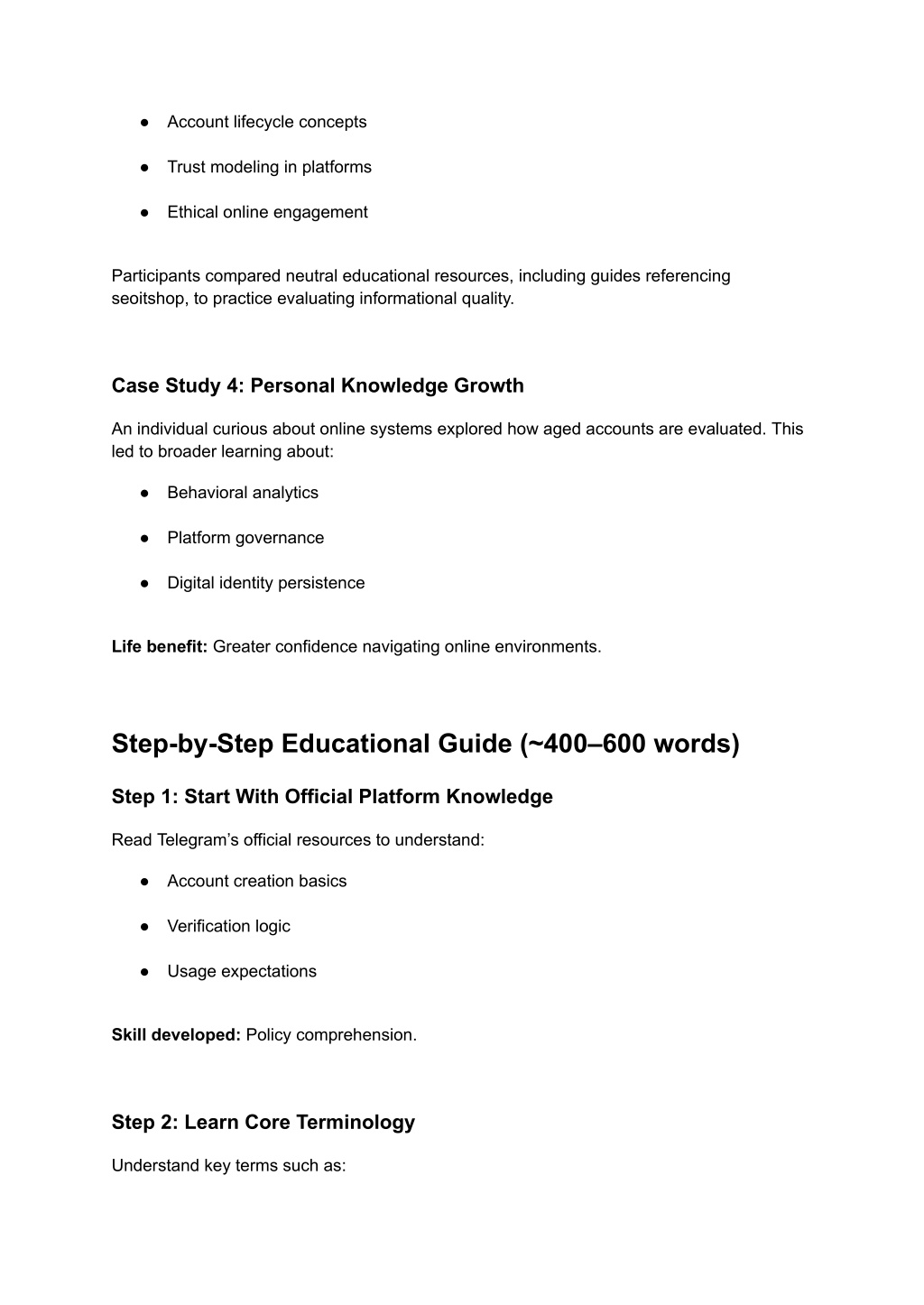 • Account lifecycle concepts

• Trust modeling in platforms

• Ethical online engagement

Participants compared neutral educational resources, including guides referencing seoitshop, to practice evaluating informational quality.

Case Study 4: Personal Knowledge Growth

An individual curious about online systems explored how aged accounts are evaluated. This led to broader learning about:

• Behavioral analytics

• Platform governance

• Digital identity persistence

Life benefit: Greater confidence navigating online environments.

Step-by-Step Educational Guide (~400–600 words)

Step 1: Start With Official Platform Knowledge

Read Telegram's official resources to understand:

• Account creation basics

• Verification logic

• Usage expectations

Skill developed: Policy comprehension.

Step 2: Learn Core Terminology

Understand key terms such as: